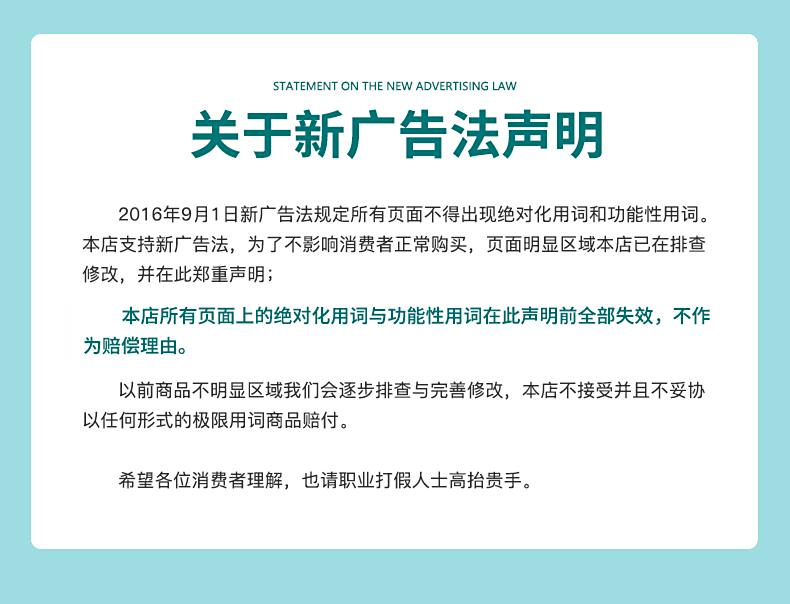 STATEMENT ON THE NEW ADVERTISING LAW

关于新广告法声明

2016年9月1日新广告法规定所有页面不得出现绝对化用词和功能性用词。本店支持新广告法，为了不影响消费者正常购买，页面明显区域本店已在排查修改，并在此郑重声明；

本店所有页面上的绝对化用词与功能性用词在此声明前全部失效，不作为赔偿理由。

以前商品不明显区域我们会逐步排查与完善修改，本店不接受并且不妥协以任何形式的极限用词商品赔付。

希望各位消费者理解，也请职业打假人士高抬贵手。